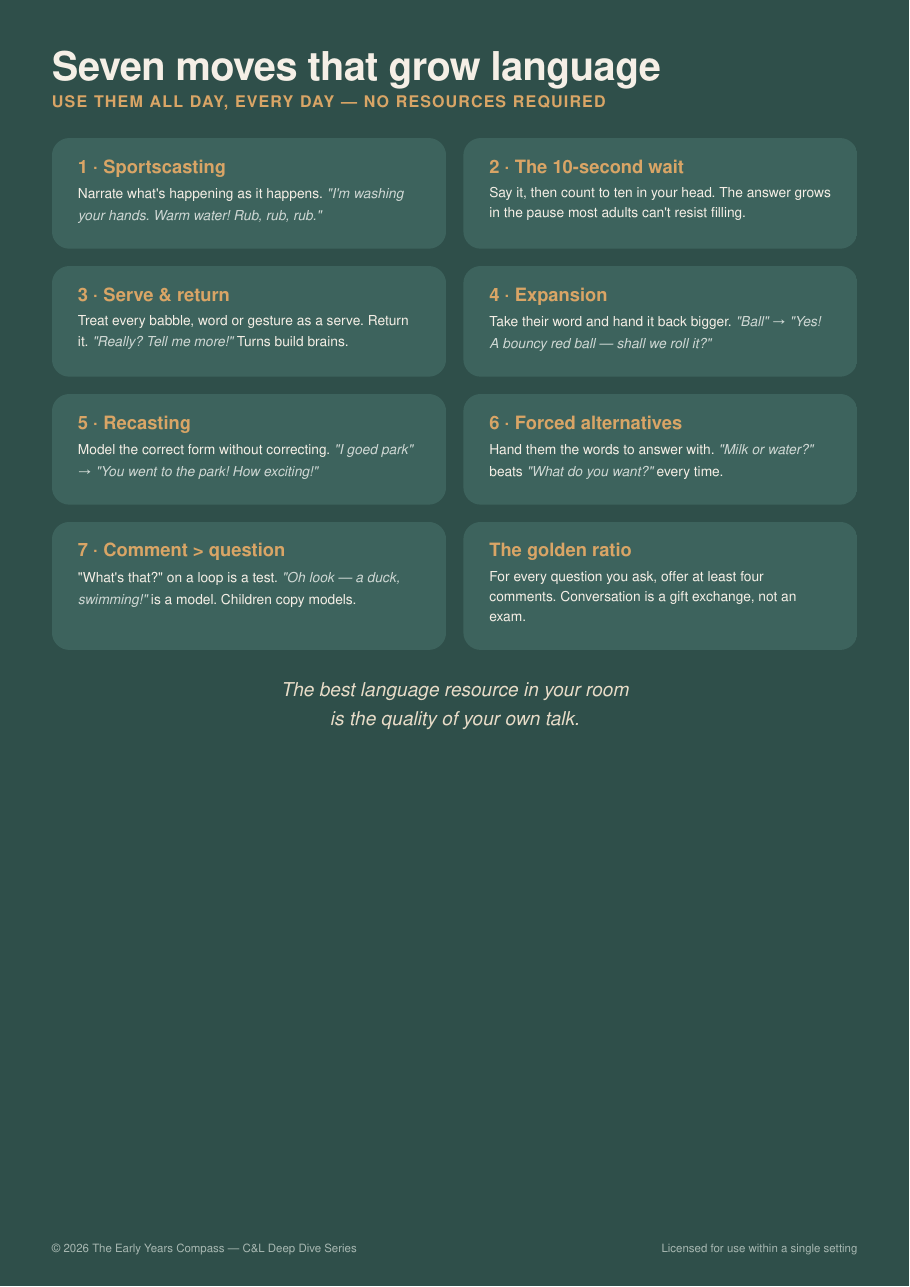 Seven moves that grow language

USE THEM ALL DAY, EVERY DAY — NO RESOURCES REQUIRED

1 · Sportscasting

Narrate what's happening as it happens. "I'm washing your hands. Warm water! Rub, rub, rub."

2 · The 10-second wait

Say it, then count to ten in your head. The answer grows in the pause most adults can't resist filling.

3 · Serve & return

Treat every babble, word or gesture as a serve. Return it. "Really? Tell me more!" Turns build brains.

4 · Expansion

Take their word and hand it back bigger. "Ball" → "Yes! A bouncy red ball — shall we roll it?"

5 · Recasting

Model the correct form without correcting. "I goed park" → "You went to the park! How exciting!"

6 · Forced alternatives

Hand them the words to answer with. "Milk or water?" beats "What do you want?" every time.

7 · Comment > question

"What's that?" on a loop is a test. "Oh look — a duck, swimming!" is a model. Children copy models.

The golden ratio

For every question you ask, offer at least four comments. Conversation is a gift exchange, not an exam.

The best language resource in your room is the quality of your own talk.

© 2026 The Early Years Compass — C&L Deep Dive Series

Licensed for use within a single setting